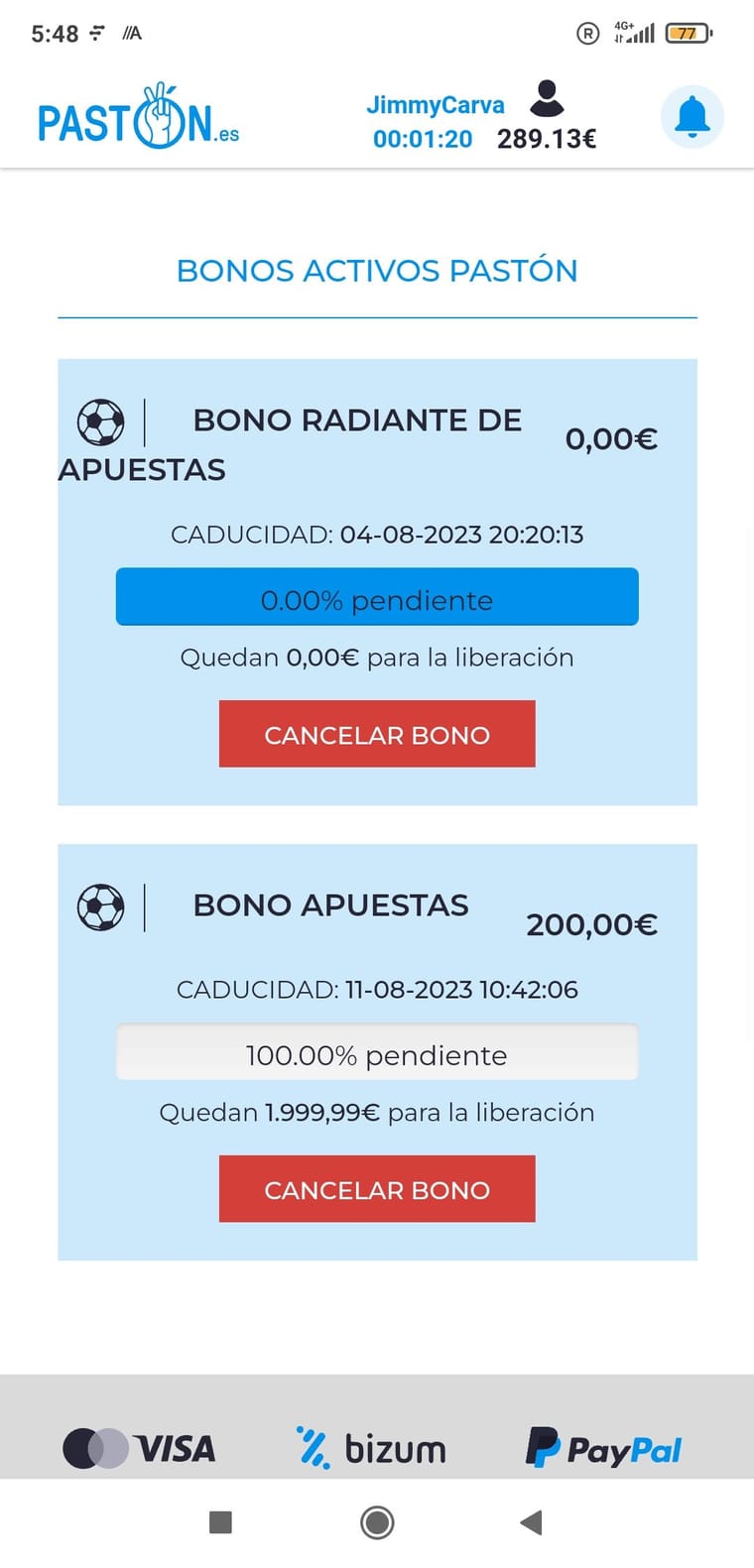 5:48 4G+ 77

PASTÓN.es

JimmyCarva
00:01:20 289.13€

BONOS ACTIVOS PASTÓN

BONO RADIANTE DE APUESTAS 0,00€

CADUCIDAD: 04-08-2023 20:20:13

0.00% pendiente

Quedan 0,00€ para la liberación

CANCELAR BONO

BONO APUESTAS 200,00€

CADUCIDAD: 11-08-2023 10:42:06

100.00% pendiente

Quedan 1.999,99€ para la liberación

CANCELAR BONO

VISA bizum PayPal